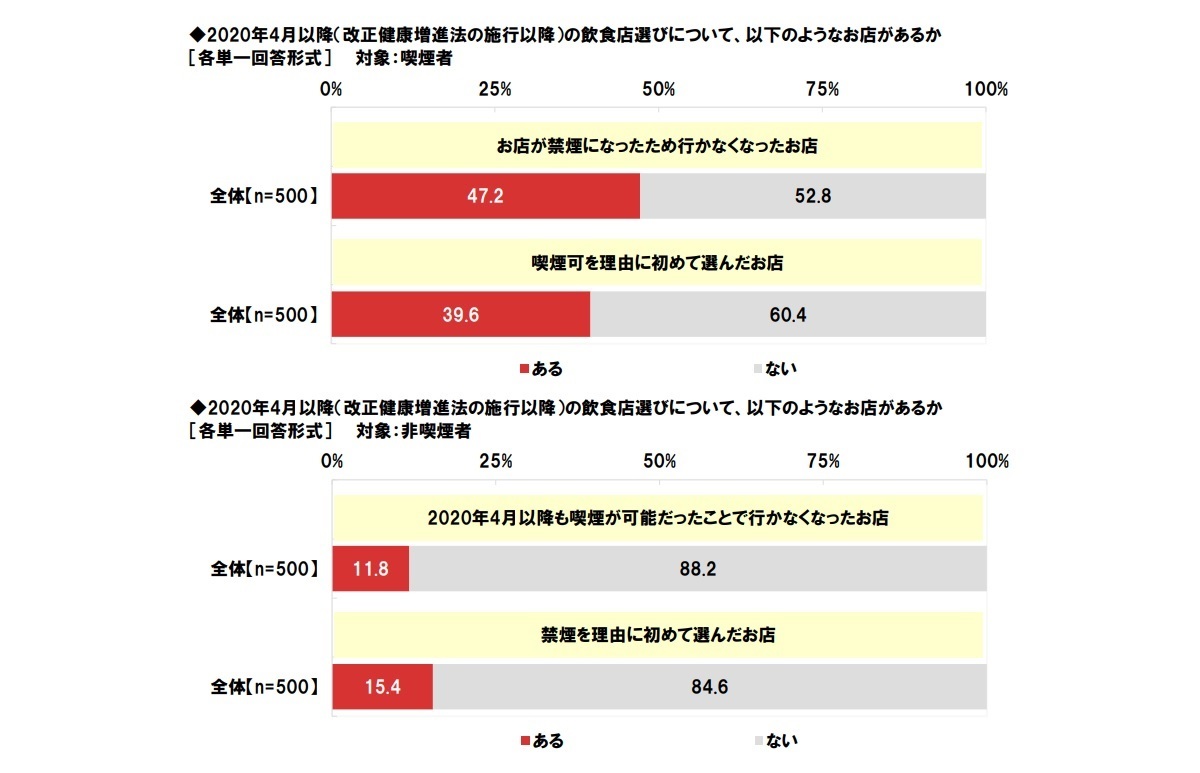 ◆2020年4月以降（改正健康増進法の施行以降）の飲食店選びについて、以下のようなお店があるか
［各単一回答形式］　対象：喫煙者

0%　25%　50%　75%　100%

お店が禁煙になったため行かなくなったお店

全体【n=500】　47.2　52.8

喫煙可を理由に初めて選んだお店

全体【n=500】　39.6　60.4

■ある　■ない

◆2020年4月以降（改正健康増進法の施行以降）の飲食店選びについて、以下のようなお店があるか
［各単一回答形式］　対象：非喫煙者

0%　25%　50%　75%　100%

2020年4月以降も喫煙が可能だったことで行かなくなったお店

全体【n=500】　11.8　88.2

禁煙を理由に初めて選んだお店

全体【n=500】　15.4　84.6

■ある　■ない